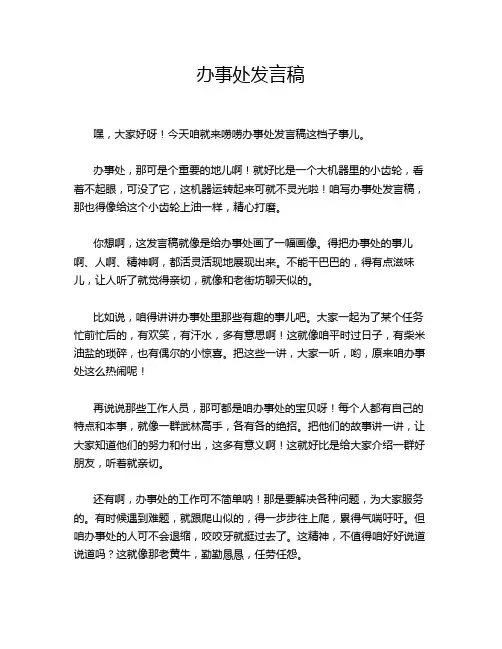 办事处发言稿

嘿，大家好呀！今天咱就来唠唠办事处发言稿这档子事儿。

办事处，那可是个重要的地儿啊！就好比是一个大机器里的小齿轮，看着不起眼，可没了它，这机器运转起来可就不灵光啦！咱写办事处发言稿，那也得像给这个小齿轮上油一样，精心打磨。

你想啊，这发言稿就像是给办事处画了一幅画像。得把办事处的事儿啊、人啊、精神啊，都活灵活现地展现出来。不能干巴巴的，得有点滋味儿，让人听了就觉得亲切，就像和老街坊聊天似的。

比如说，咱得讲讲办事处里那些有趣的事儿吧。大家一起为了某个任务忙前忙后的，有欢笑，有汗水，多有意思啊！这就像咱平时过日子，有柴米油盐的琐碎，也有偶尔的小惊喜。把这些一讲，大家一听，哟，原来咱办事处这么热闹呢！

再说说那些工作人员，那可都是咱办事处的宝贝呀！每个人都有自己的特点和本事，就像一群武林高手，各有各的绝招。把他们的故事讲一讲，让大家知道他们的努力和付出，这多有意义啊！这就好比是给大家介绍一群好朋友，听着就亲切。

还有啊，办事处的工作可不简单呐！那是要解决各种问题，为大家服务的。有时候遇到难题，就跟爬山似的，得一步步往上爬，累得气喘吁吁。但咱办事处的人可不会退缩，咬咬牙就挺过去了。这精神，不值得咱好好说道说道吗？这就像那老黄牛，勤勤恳恳，任劳任怨。